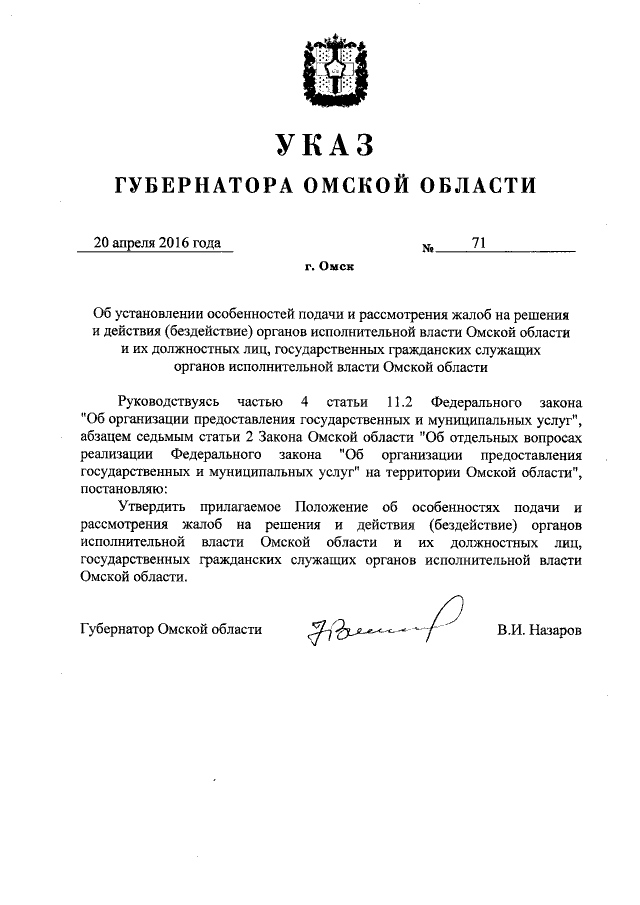 УКАЗ

ГУБЕРНАТОРА ОМСКОЙ ОБЛАСТИ

20 апреля 2016 года

№ 71

г. Омск

Об установлении особенностей подачи и рассмотрения жалоб на решения и действия (бездействие) органов исполнительной власти Омской области и их должностных лиц, государственных гражданских служащих органов исполнительной власти Омской области

Руководствуясь частью 4 статьи 11.2 Федерального закона "Об организации предоставления государственных и муниципальных услуг", абзацем седьмым статьи 2 Закона Омской области "Об отдельных вопросах реализации Федерального закона "Об организации предоставления государственных и муниципальных услуг" на территории Омской области", постановляю:

Утвердить прилагаемое Положение об особенностях подачи и рассмотрения жалоб на решения и действия (бездействие) органов исполнительной власти Омской области и их должностных лиц, государственных гражданских служащих органов исполнительной власти Омской области.

Губернатор Омской области

В.И. Назаров